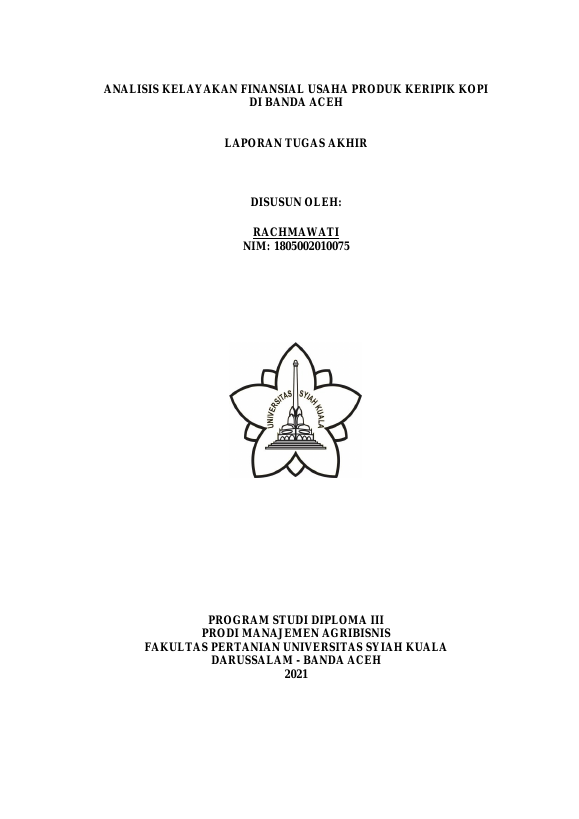 ANALISIS KELAYAKAN FINANSIAL USAHA PRODUK KERIPIK KOPI
DI BANDA ACEH

LAPORAN TUGAS AKHIR

DISUSUN OLEH:

RACHMAWATI
NIM: 1805002010075

UNIVERSITAS SYIAH KUALA

PROGRAM STUDI DIPLOMA III
PRODI MANAJEMEN AGRIBISNIS
FAKULTAS PERTANIAN UNIVERSITAS SYIAH KUALA
DARUSSALAM - BANDA ACEH
2021